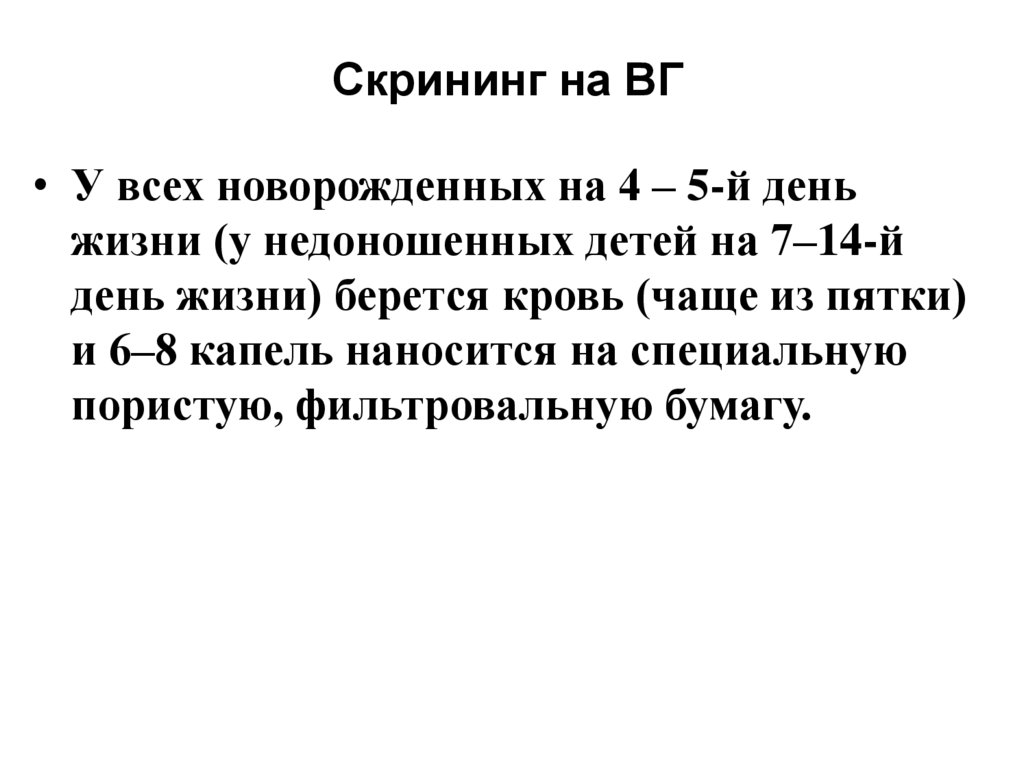 Скрининг на ВГ

• У всех новорожденных на 4 – 5-й день жизни (у недоношенных детей на 7–14-й день жизни) берется кровь (чаще из пятки) и 6–8 капель наносится на специальную пористую, фильтровальную бумагу.